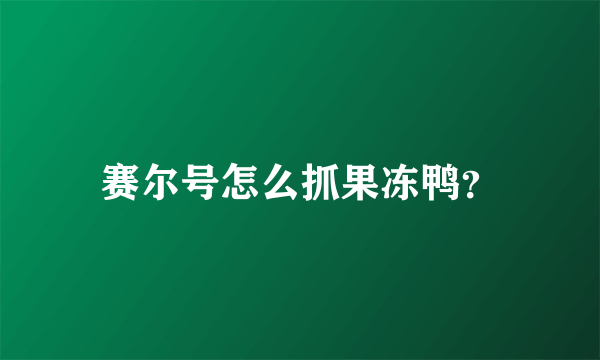 赛尔号怎么抓果冻鸭?